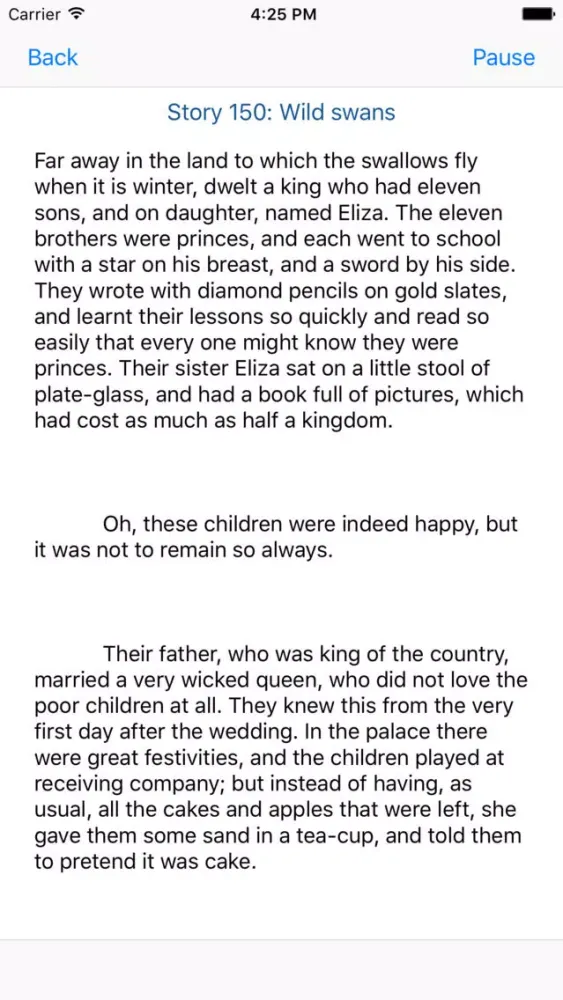 Carrier 4:25 PM

Back Pause

Story 150: Wild swans

Far away in the land to which the swallows fly when it is winter, dwelt a king who had eleven sons, and on daughter, named Eliza. The eleven brothers were princes, and each went to school with a star on his breast, and a sword by his side. They wrote with diamond pencils on gold slates, and learnt their lessons so quickly and read so easily that every one might know they were princes. Their sister Eliza sat on a little stool of plate-glass, and had a book full of pictures, which had cost as much as half a kingdom.

Oh, these children were indeed happy, but it was not to remain so always.

Their father, who was king of the country, married a very wicked queen, who did not love the poor children at all. They knew this from the very first day after the wedding. In the palace there were great festivities, and the children played at receiving company; but instead of having, as usual, all the cakes and apples that were left, she gave them some sand in a tea-cup, and told them to pretend it was cake.